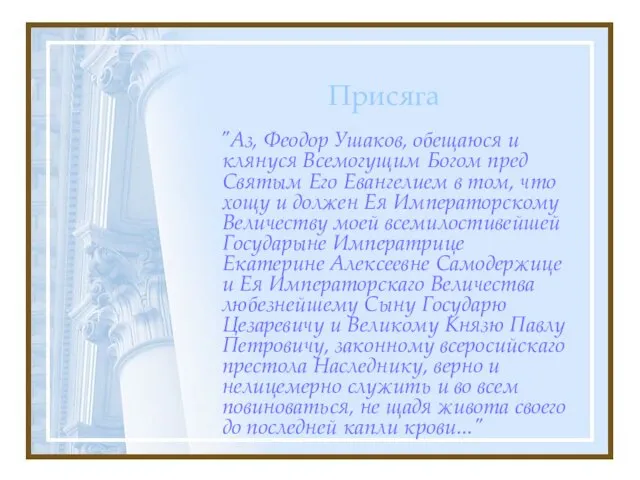 Присяга

"Аз, Феодор Ушаков, обещаюся и клянуся Всемогущим Богом пред Святым Его Евангелием в том, что хощу и должен Ея Императорскому Величеству моей всемилостивейшей Государыне Императрице Екатерине Алексеевне Самодержице и Ея Императорскаго Величества любезнейшему Сыну Государю Цезаревичу и Великому Князю Павлу Петровичу, законному всеросийскаго престола Наследнику, верно и нелицемерно служить и во всем повиноваться, не щадя живота своего до последней капли крови..."